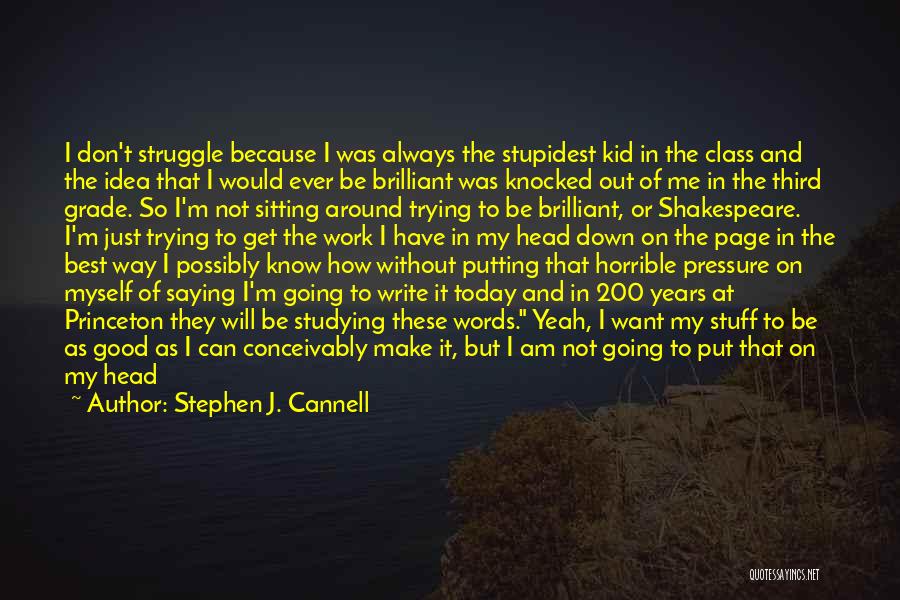 I don't struggle because I was always the stupidest kid in the class and the idea that I would ever be brilliant was knocked out of me in the third grade. So I'm not sitting around trying to be brilliant, or Shakespeare. I'm just trying to get the work I have in my head down on the page in the best way I possibly know how without putting that horrible pressure on myself of saying I'm going to write it today and in 200 years at Princeton they will be studying these words." Yeah, I want my stuff to be as good as I can conceivably make it, but I am not going to put that on my head

~ Author: Stephen J. Cannell

QUOTESSAYINGS.NET